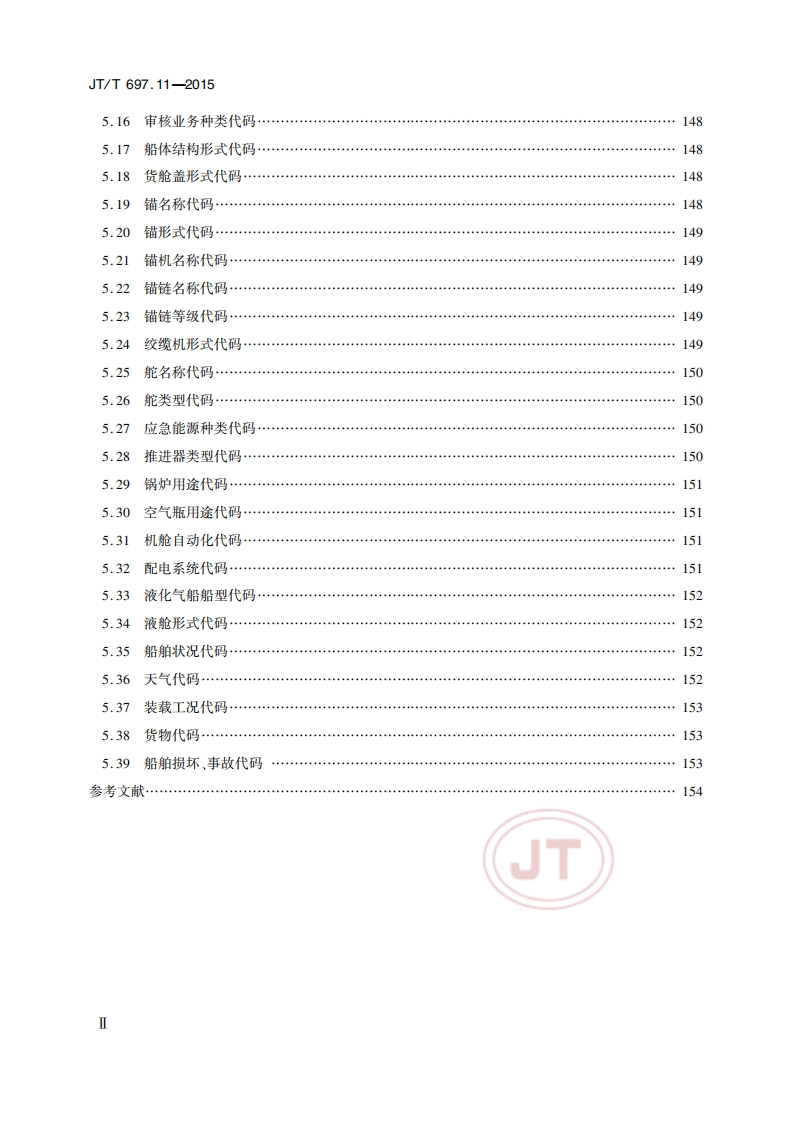 JT/T 697.11—2015

5.16 审核业务种类代码 …… 148
5.17 船体结构形式代码 …… 148
5.18 货舱盖形式代码 …… 148
5.19 锚名称代码 …… 148
5.20 锚形式代码 …… 149
5.21 锚机名称代码 …… 149
5.22 锚链名称代码 …… 149
5.23 锚链等级代码 …… 149
5.24 绞缆机形式代码 …… 149
5.25 舵名称代码 …… 150
5.26 舵类型代码 …… 150
5.27 应急能源种类代码 …… 150
5.28 推进器类型代码 …… 150
5.29 锅炉用途代码 …… 151
5.30 空气瓶用途代码 …… 151
5.31 机舱自动化代码 …… 151
5.32 配电系统代码 …… 151
5.33 液化气船船型代码 …… 152
5.34 液舱形式代码 …… 152
5.35 船舶状况代码 …… 152
5.36 天气代码 …… 152
5.37 装载工况代码 …… 153
5.38 货物代码 …… 153
5.39 船舶损坏、事故代码 …… 153
参考文献 …… 154

JT

Ⅱ